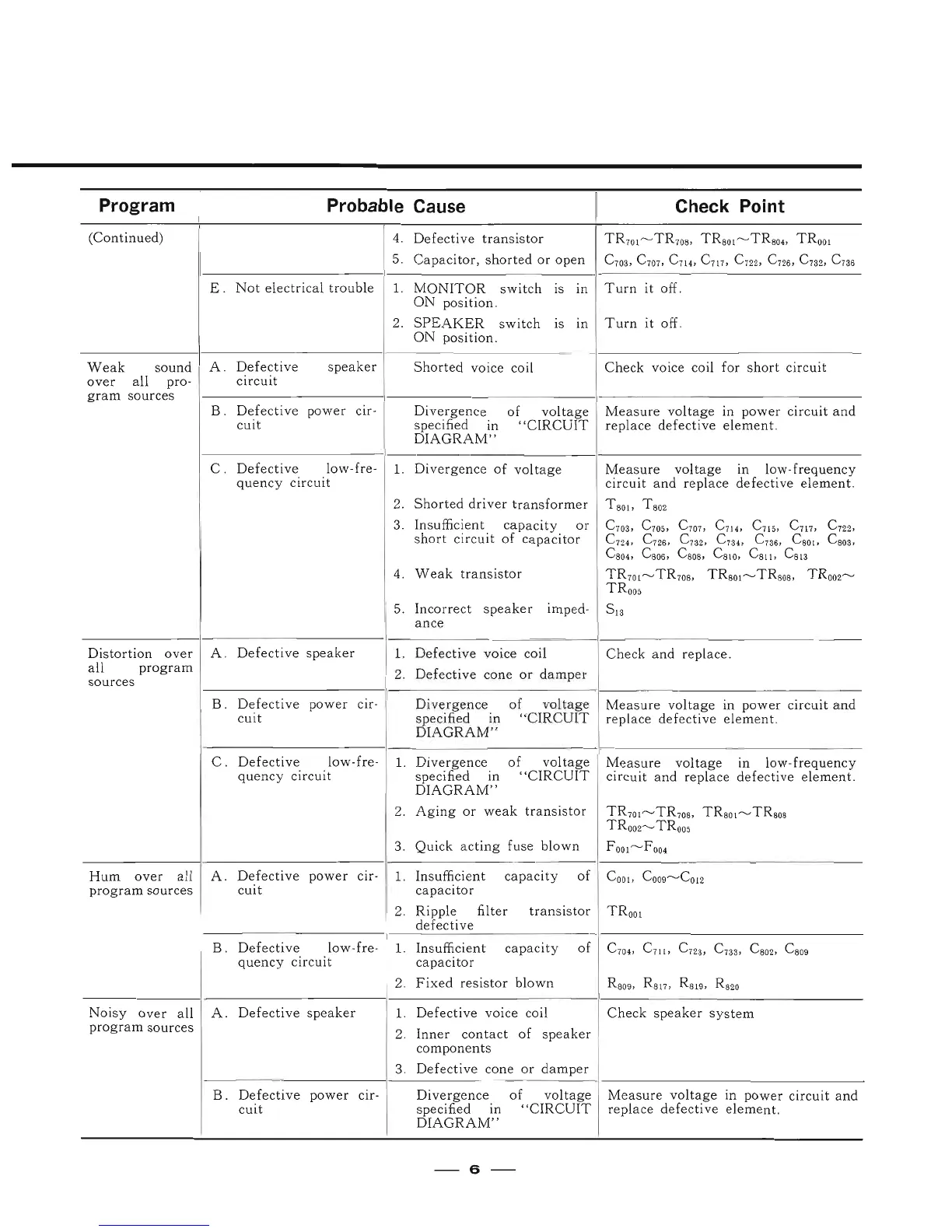 | Program | Probable Cause | | Check Point |
|---|---|---|---|
| (Continued) | | 4. Defective transistor | $TR_{701}$~$TR_{708}$, $TR_{801}$~$TR_{804}$, $TR_{001}$ |
| | | 5. Capacitor, shorted or open | $C_{703}$, $C_{707}$, $C_{714}$, $C_{717}$, $C_{722}$, $C_{726}$, $C_{732}$, $C_{736}$ |
| | E. Not electrical trouble | 1. MONITOR switch is in ON position. | Turn it off. |
| | | 2. SPEAKER switch is in ON position. | Turn it off. |
| Weak sound over all program sources | A. Defective speaker circuit | Shorted voice coil | Check voice coil for short circuit |
| | B. Defective power circuit | Divergence of voltage specified in "CIRCUIT DIAGRAM" | Measure voltage in power circuit and replace defective element. |
| | C. Defective low-frequency circuit | 1. Divergence of voltage | Measure voltage in low-frequency circuit and replace defective element. |
| | | 2. Shorted driver transformer | $T_{801}$, $T_{802}$ |
| | | 3. Insufficient capacity or short circuit of capacitor | $C_{703}$, $C_{705}$, $C_{707}$, $C_{714}$, $C_{715}$, $C_{717}$, $C_{722}$, $C_{724}$, $C_{726}$, $C_{732}$, $C_{734}$, $C_{736}$, $C_{801}$, $C_{803}$, $C_{804}$, $C_{806}$, $C_{808}$, $C_{810}$, $C_{811}$, $C_{813}$ |
| | | 4. Weak transistor | $TR_{701}$~$TR_{708}$, $TR_{801}$~$TR_{808}$, $TR_{002}$~$TR_{005}$ |
| | | 5. Incorrect speaker impedance | $S_{13}$ |
| Distortion over all program sources | A. Defective speaker | 1. Defective voice coil | Check and replace. |
| | | 2. Defective cone or damper | |
| | B. Defective power circuit | Divergence of voltage specified in "CIRCUIT DIAGRAM" | Measure voltage in power circuit and replace defective element. |
| | C. Defective low-frequency circuit | 1. Divergence of voltage specified in "CIRCUIT DIAGRAM" | Measure voltage in low-frequency circuit and replace defective element. |
| | | 2. Aging or weak transistor | $TR_{701}$~$TR_{708}$, $TR_{801}$~$TR_{808}$ $TR_{002}$~$TR_{005}$ |
| | | 3. Quick acting fuse blown | $F_{001}$~$F_{004}$ |
| Hum over all program sources | A. Defective power circuit | 1. Insufficient capacity of capacitor | $C_{001}$, $C_{009}$~$C_{012}$ |
| | | 2. Ripple filter transistor defective | $TR_{001}$ |
| | B. Defective low-frequency circuit | 1. Insufficient capacity of capacitor | $C_{704}$, $C_{711}$, $C_{723}$, $C_{733}$, $C_{802}$, $C_{809}$ |
| | | 2. Fixed resistor blown | $R_{809}$, $R_{817}$, $R_{819}$, $R_{820}$ |
| Noisy over all program sources | A. Defective speaker | 1. Defective voice coil | Check speaker system |
| | | 2. Inner contact of speaker components | |
| | | 3. Defective cone or damper | |
| | B. Defective power circuit | Divergence of voltage specified in "CIRCUIT DIAGRAM" | Measure voltage in power circuit and replace defective element. |

— 6 —